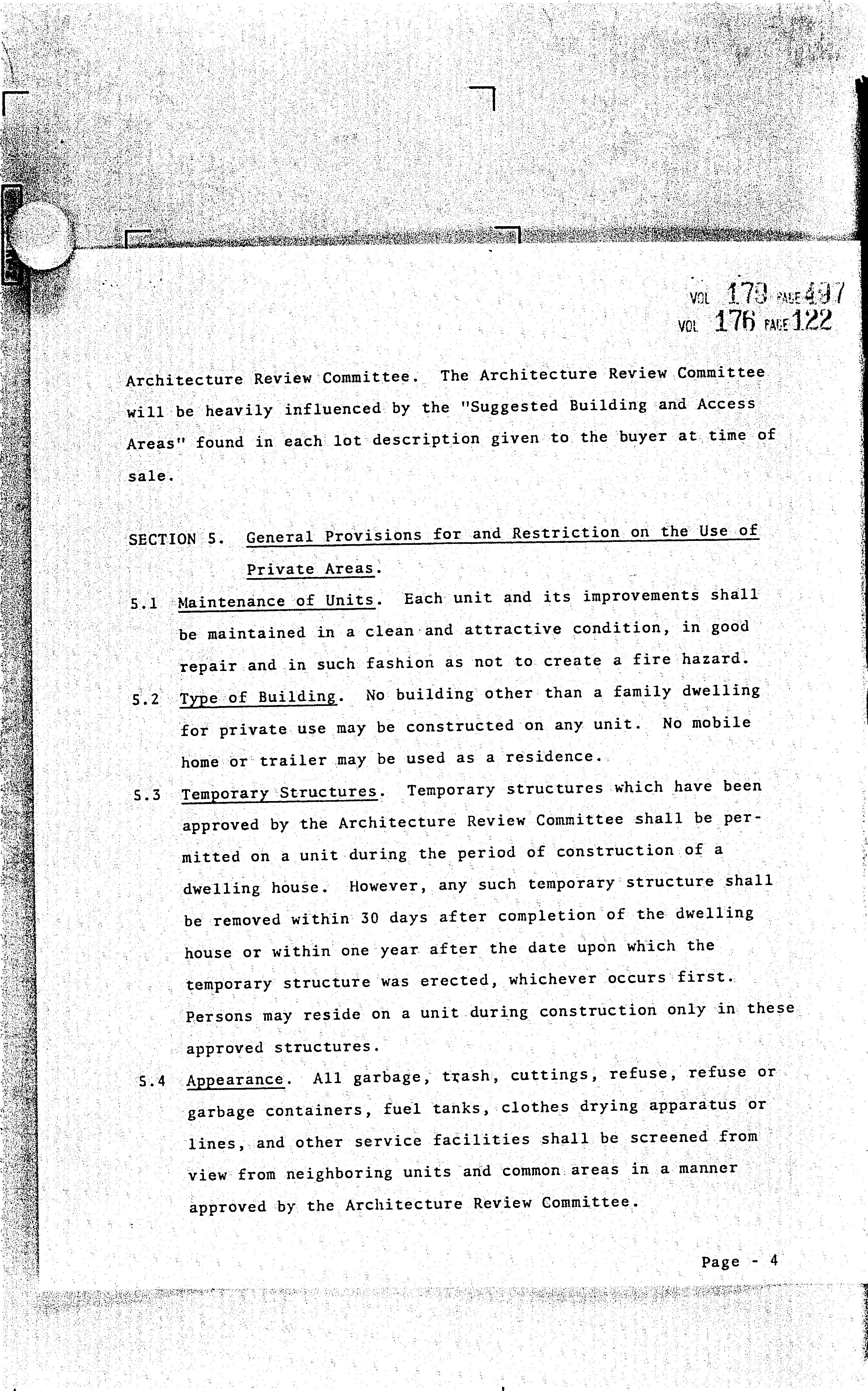 VOL 179 PAGE 497
VOL 176 PAGE 122

Architecture Review Committee. The Architecture Review Committee will be heavily influenced by the "Suggested Building and Access Areas" found in each lot description given to the buyer at time of sale.

SECTION 5. General Provisions for and Restriction on the Use of Private Areas.

5.1 Maintenance of Units. Each unit and its improvements shall be maintained in a clean and attractive condition, in good repair and in such fashion as not to create a fire hazard.

5.2 Type of Building. No building other than a family dwelling for private use may be constructed on any unit. No mobile home or trailer may be used as a residence.

5.3 Temporary Structures. Temporary structures which have been approved by the Architecture Review Committee shall be permitted on a unit during the period of construction of a dwelling house. However, any such temporary structure shall be removed within 30 days after completion of the dwelling house or within one year after the date upon which the temporary structure was erected, whichever occurs first. Persons may reside on a unit during construction only in these approved structures.

5.4 Appearance. All garbage, trash, cuttings, refuse, refuse or garbage containers, fuel tanks, clothes drying apparatus or lines, and other service facilities shall be screened from view from neighboring units and common areas in a manner approved by the Architecture Review Committee.

Page - 4